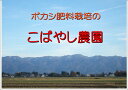 ボカシ肥料栽培の

こばやし農園